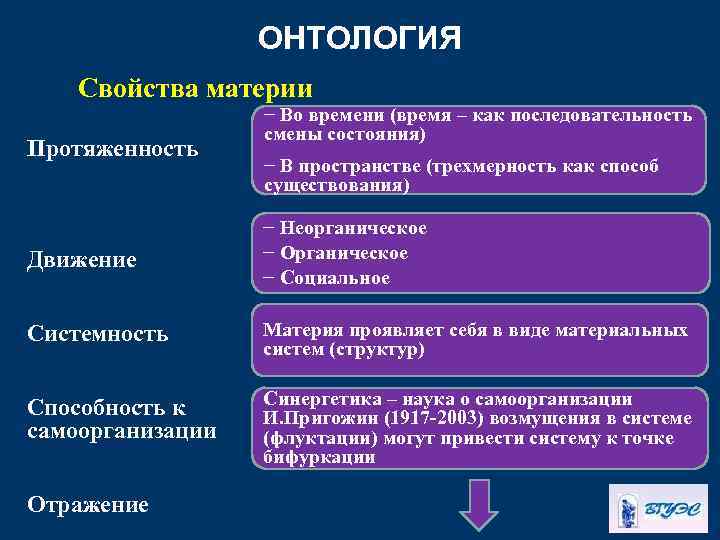 ОНТОЛОГИЯ

Свойства материи

Протяженность

− Во времени (время – как последовательность смены состояния)

− В пространстве (трехмерность как способ существования)

Движение

− Неорганическое
− Органическое
− Социальное

Системность

Материя проявляет себя в виде материальных систем (структур)

Способность к самоорганизации

Синергетика – наука о самоорганизации И.Пригожин (1917-2003) возмущения в системе (флуктации) могут привести систему к точке бифуркации

Отражение

ВГУЭС